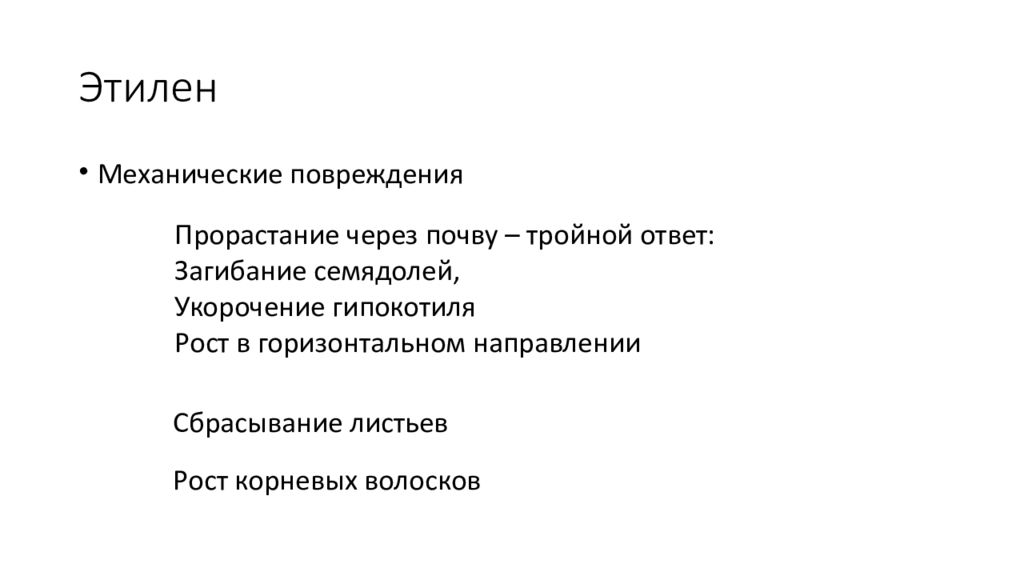 Этилен

• Механические повреждения

Прорастание через почву – тройной ответ:
Загибание семядолей,
Укорочение гипокотиля
Рост в горизонтальном направлении

Сбрасывание листьев

Рост корневых волосков